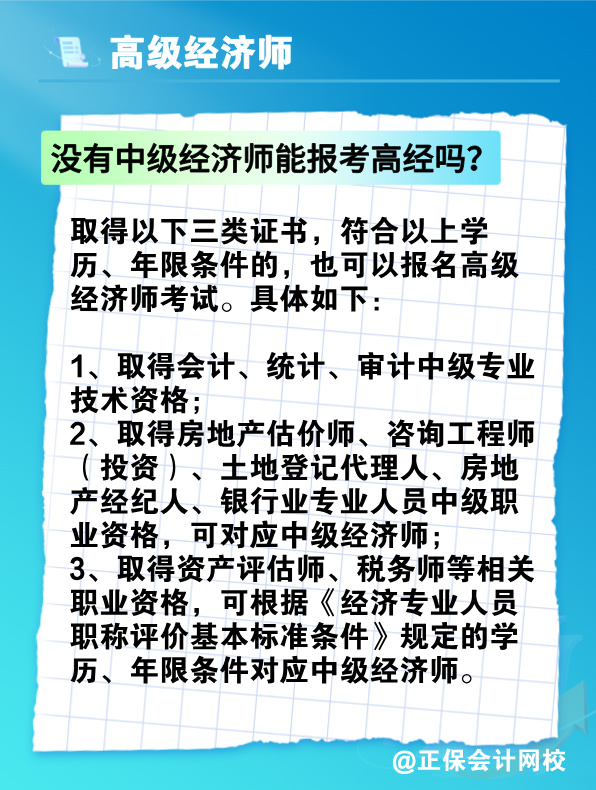 高级经济师

没有中级经济师能报考高经吗？

取得以下三类证书，符合以上学历、年限条件的，也可以报名高级经济师考试。具体如下：

1、取得会计、统计、审计中级专业技术资格；
2、取得房地产估价师、咨询工程师（投资）、土地登记代理人、房地产经纪人、银行业专业人员中级职业资格，可对应中级经济师；
3、取得资产评估师、税务师等相关职业资格，可根据《经济专业人员职称评价基本标准条件》规定的学历、年限条件对应中级经济师。

@正保会计网校